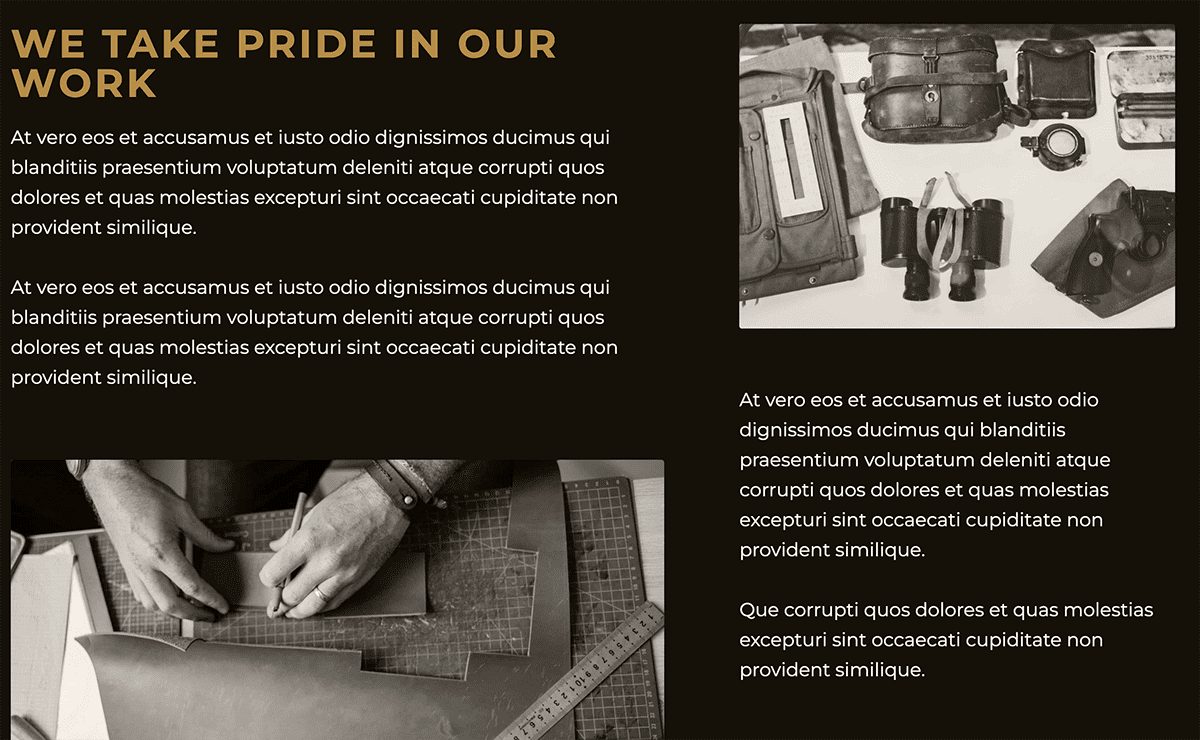 WE TAKE PRIDE IN OUR WORK

At vero eos et accusamus et iusto odio dignissimos ducimus qui blanditiis praesentium voluptatum deleniti atque corrupti quos dolores et quas molestias excepturi sint occaecati cupiditate non provident similique.

At vero eos et accusamus et iusto odio dignissimos ducimus qui blanditiis praesentium voluptatum deleniti atque corrupti quos dolores et quas molestias excepturi sint occaecati cupiditate non provident similique.

At vero eos et accusamus et iusto odio dignissimos ducimus qui blanditiis praesentium voluptatum deleniti atque corrupti quos dolores et quas molestias excepturi sint occaecati cupiditate non provident similique.

Que corrupti quos dolores et quas molestias excepturi sint occaecati cupiditate non provident similique.